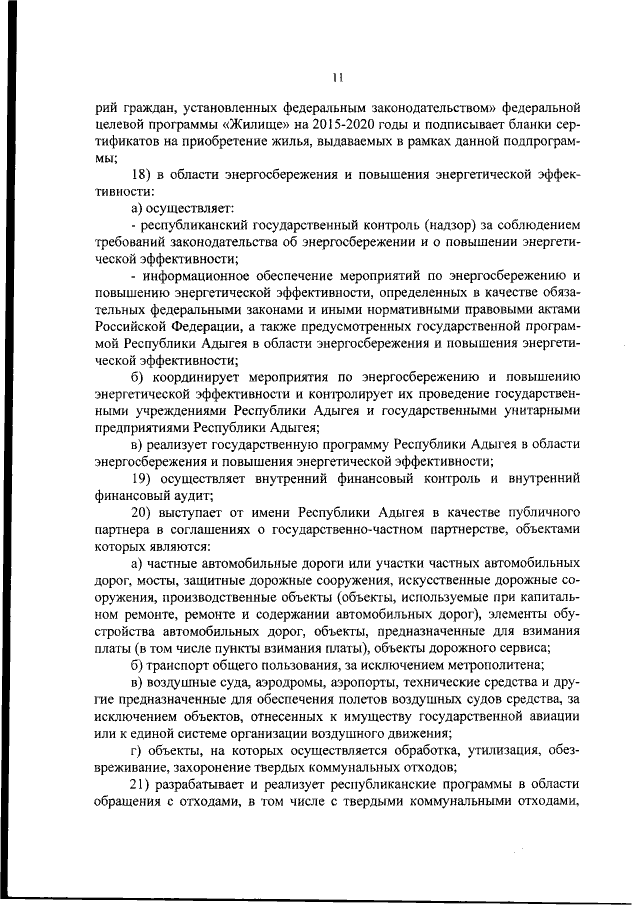 11

рий граждан, установленных федеральным законодательством» федеральной целевой программы «Жилище» на 2015-2020 годы и подписывает бланки сертификатов на приобретение жилья, выдаваемых в рамках данной подпрограммы;

18) в области энергосбережения и повышения энергетической эффективности:

а) осуществляет:

- республиканский государственный контроль (надзор) за соблюдением требований законодательства об энергосбережении и о повышении энергетической эффективности;

- информационное обеспечение мероприятий по энергосбережению и повышению энергетической эффективности, определенных в качестве обязательных федеральными законами и иными нормативными правовыми актами Российской Федерации, а также предусмотренных государственной программой Республики Адыгея в области энергосбережения и повышения энергетической эффективности;

б) координирует мероприятия по энергосбережению и повышению энергетической эффективности и контролирует их проведение государственными учреждениями Республики Адыгея и государственными унитарными предприятиями Республики Адыгея;

в) реализует государственную программу Республики Адыгея в области энергосбережения и повышения энергетической эффективности;

19) осуществляет внутренний финансовый контроль и внутренний финансовый аудит;

20) выступает от имени Республики Адыгея в качестве публичного партнера в соглашениях о государственно-частном партнерстве, объектами которых являются:

а) частные автомобильные дороги или участки частных автомобильных дорог, мосты, защитные дорожные сооружения, искусственные дорожные сооружения, производственные объекты (объекты, используемые при капитальном ремонте, ремонте и содержании автомобильных дорог), элементы обустройства автомобильных дорог, объекты, предназначенные для взимания платы (в том числе пункты взимания платы), объекты дорожного сервиса;

б) транспорт общего пользования, за исключением метрополитена;

в) воздушные суда, аэродромы, аэропорты, технические средства и другие предназначенные для обеспечения полетов воздушных судов средства, за исключением объектов, отнесенных к имуществу государственной авиации или к единой системе организации воздушного движения;

г) объекты, на которых осуществляется обработка, утилизация, обезвреживание, захоронение твердых коммунальных отходов;

21) разрабатывает и реализует республиканские программы в области обращения с отходами, в том числе с твердыми коммунальными отходами,